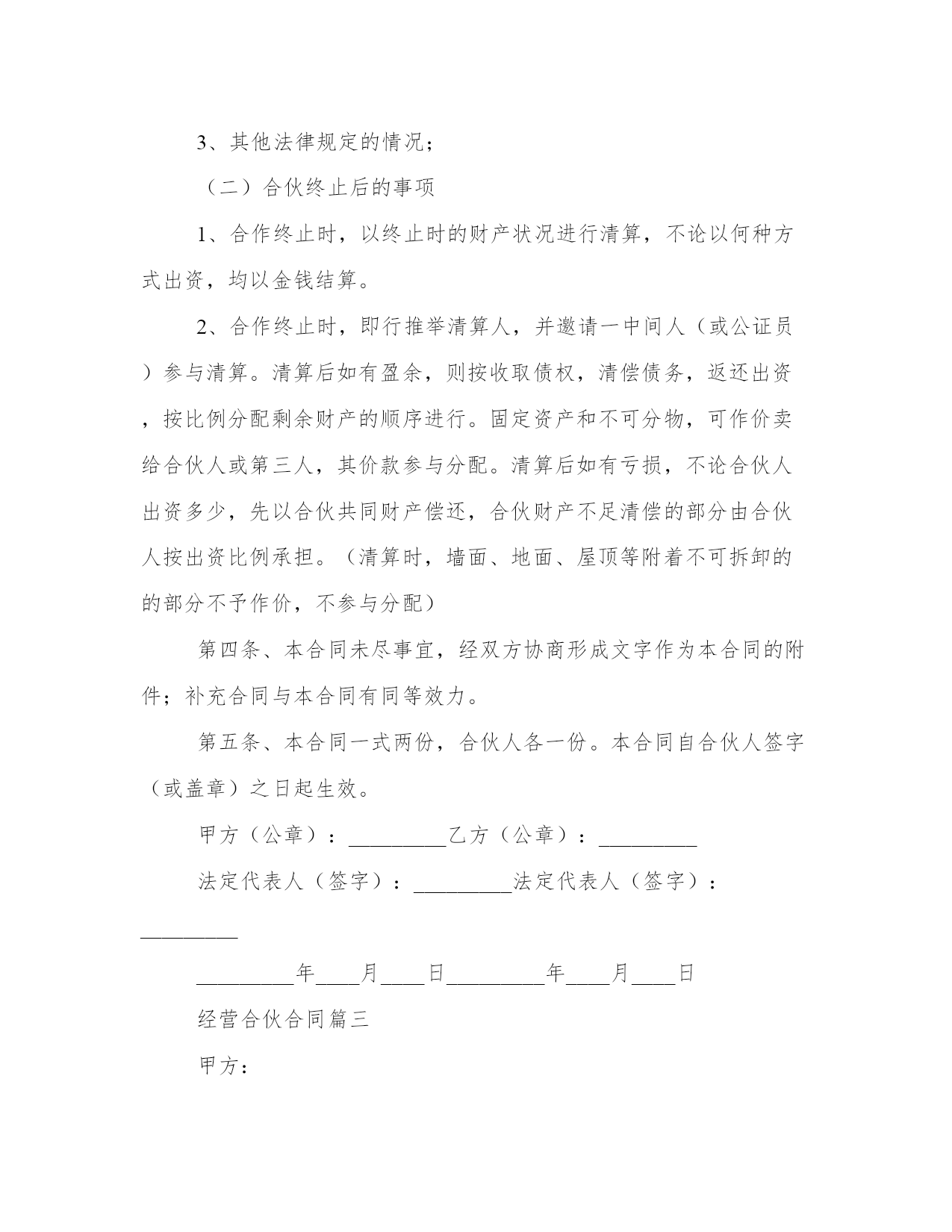 3、其他法律规定的情况；

（二）合伙终止后的事项

1、合作终止时，以终止时的财产状况进行清算，不论以何种方式出资，均以金钱结算。

2、合作终止时，即行推举清算人，并邀请一中间人（或公证员）参与清算。清算后如有盈余，则按收取债权，清偿债务，返还出资，按比例分配剩余财产的顺序进行。固定资产和不可分物，可作价卖给合伙人或第三人，其价款参与分配。清算后如有亏损，不论合伙人出资多少，先以合伙共同财产偿还，合伙财产不足清偿的部分由合伙人按出资比例承担。（清算时，墙面、地面、屋顶等附着不可拆卸的的部分不予作价，不参与分配）

第四条、本合同未尽事宜，经双方协商形成文字作为本合同的附件；补充合同与本合同有同等效力。

第五条、本合同一式两份，合伙人各一份。本合同自合伙人签字（或盖章）之日起生效。

甲方（公章）：_________乙方（公章）：_________

法定代表人（签字）：_________法定代表人（签字）：_________

_________年____月____日_________年____月____日

经营合伙合同篇三

甲方：